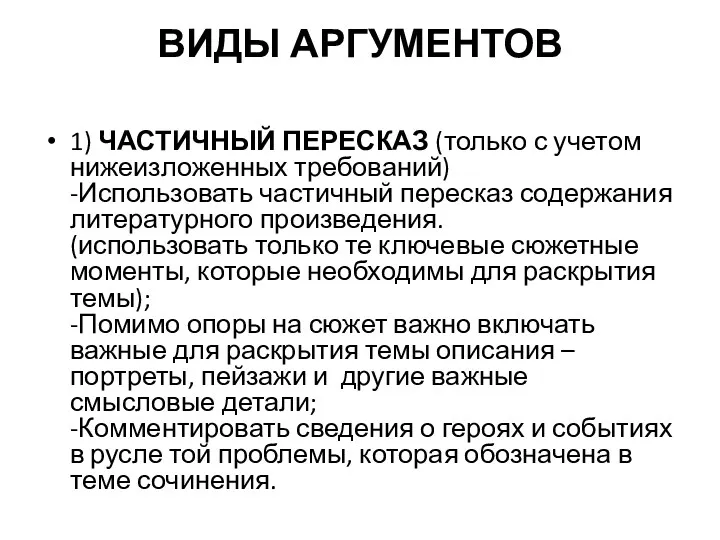 ВИДЫ АРГУМЕНТОВ

• 1) ЧАСТИЧНЫЙ ПЕРЕСКАЗ (только с учетом нижеизложенных требований)
-Использовать частичный пересказ содержания литературного произведения.
(использовать только те ключевые сюжетные моменты, которые необходимы для раскрытия темы);
-Помимо опоры на сюжет важно включать важные для раскрытия темы описания – портреты, пейзажи и другие важные смысловые детали;
-Комментировать сведения о героях и событиях в русле той проблемы, которая обозначена в теме сочинения.